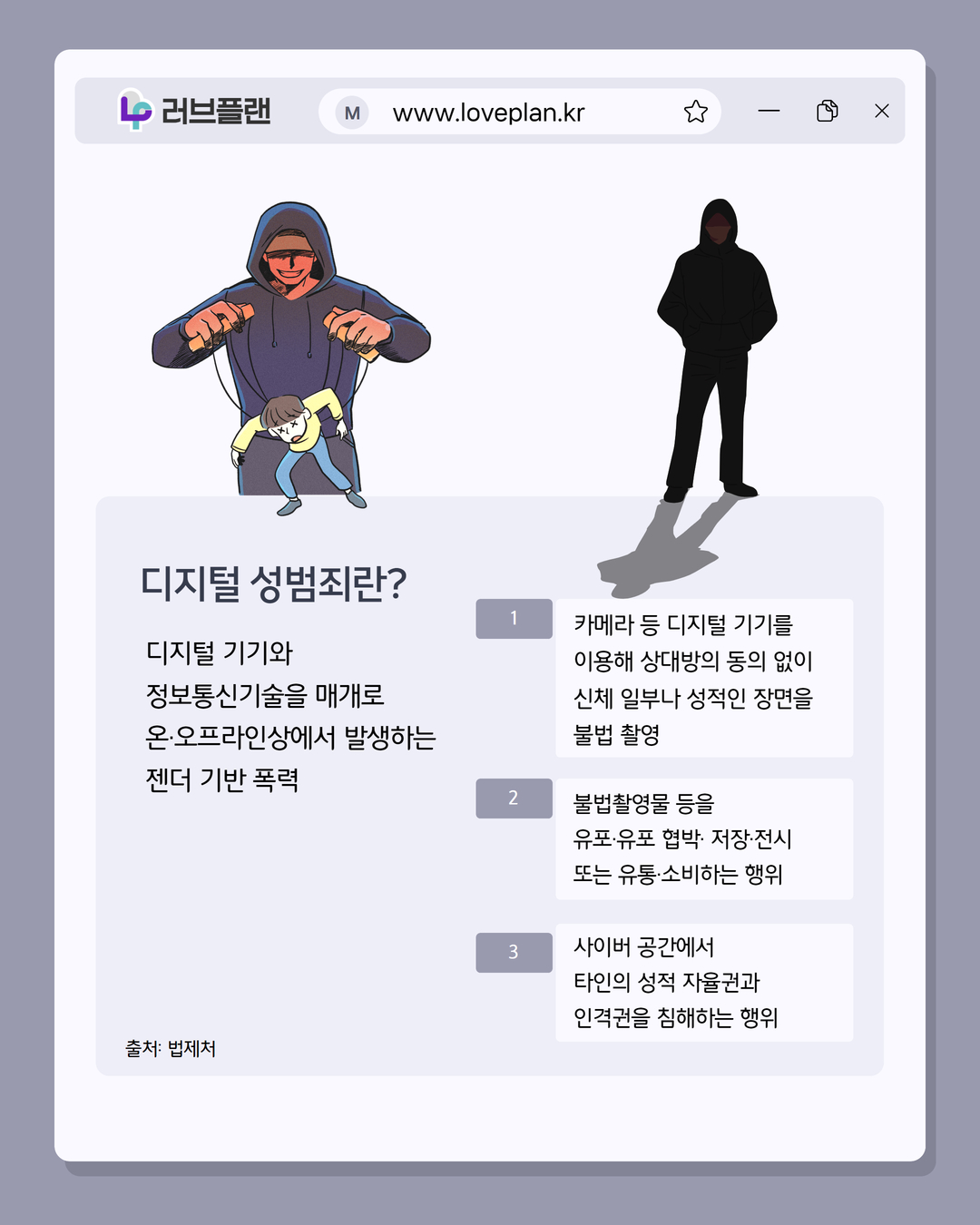 러브플랜

M www.loveplan.kr

디지털 성범죄란?

디지털 기기와 정보통신기술을 매개로 온·오프라인상에서 발생하는 젠더 기반 폭력

1

카메라 등 디지털 기기를 이용해 상대방의 동의 없이 신체 일부나 성적인 장면을 불법 촬영

2

불법촬영물 등을 유포·유포 협박· 저장·전시 또는 유통·소비하는 행위

3

사이버 공간에서 타인의 성적 자율권과 인격권을 침해하는 행위

출처: 법제처